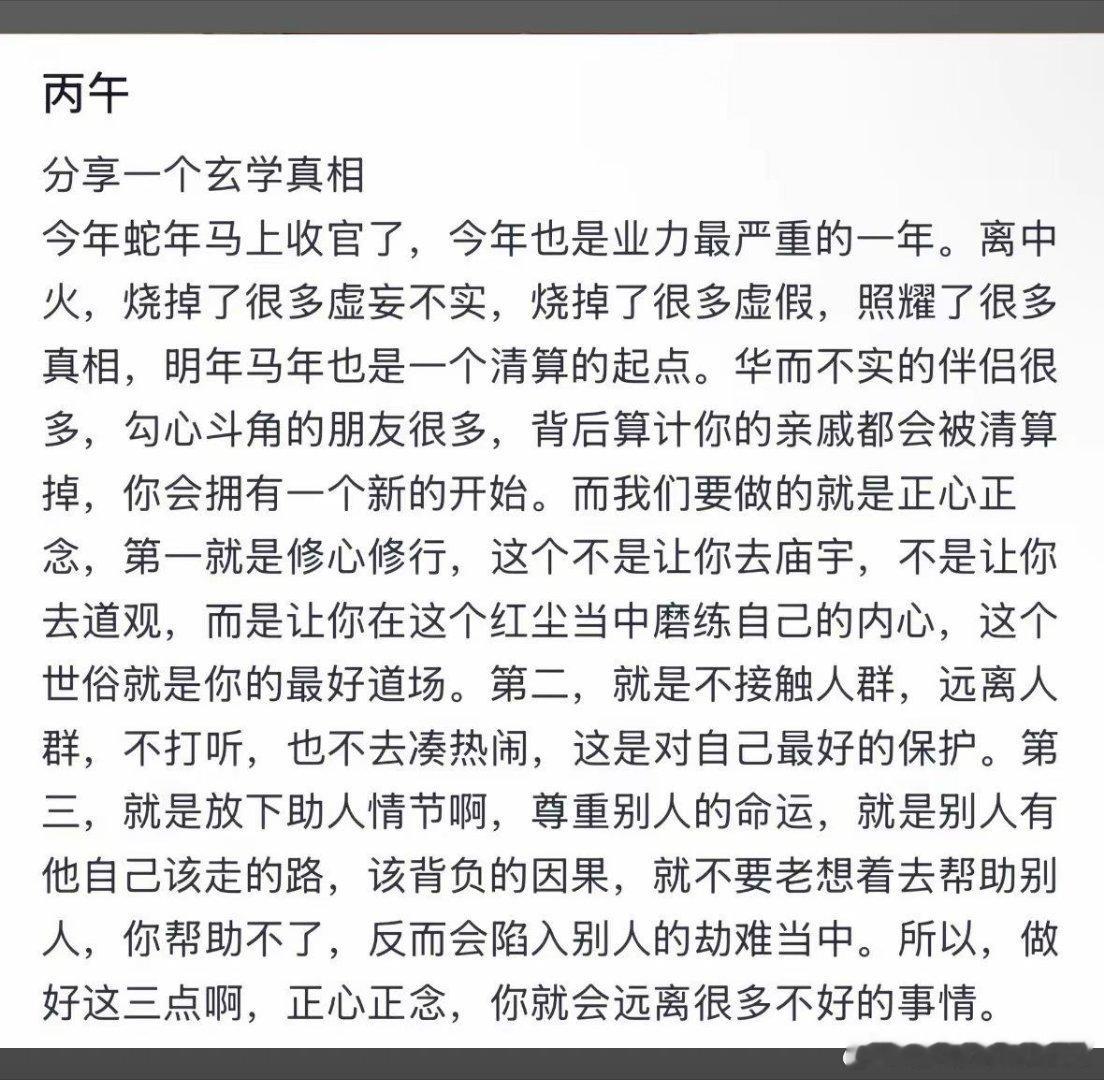 丙午

分享一个玄学真相
今年蛇年马上收官了，今年也是业力最严重的一年。离中火，烧掉了很多虚妄不实，烧掉了很多虚假，照耀了很多真相，明年马年也是一个清算的起点。华而不实的伴侣很多，勾心斗角的朋友很多，背后算计你的亲戚都会被清算掉，你会拥有一个新的开始。而我们要做的就是正心正念，第一就是修心修行，这个不是让你去庙宇，不是让你去道观，而是让你在这个红尘当中磨练自己的内心，这个世俗就是你的最好道场。第二，就是不接触人群，远离人群，不打听，也不去凑热闹，这是对自己最好的保护。第三，就是放下助人情节啊，尊重别人的命运，就是别人有他自己该走的路，该背负的因果，就不要老想着去帮助别人，你帮助不了，反而会陷入别人的劫难当中。所以，做好这三点啊，正心正念，你就会远离很多不好的事情。